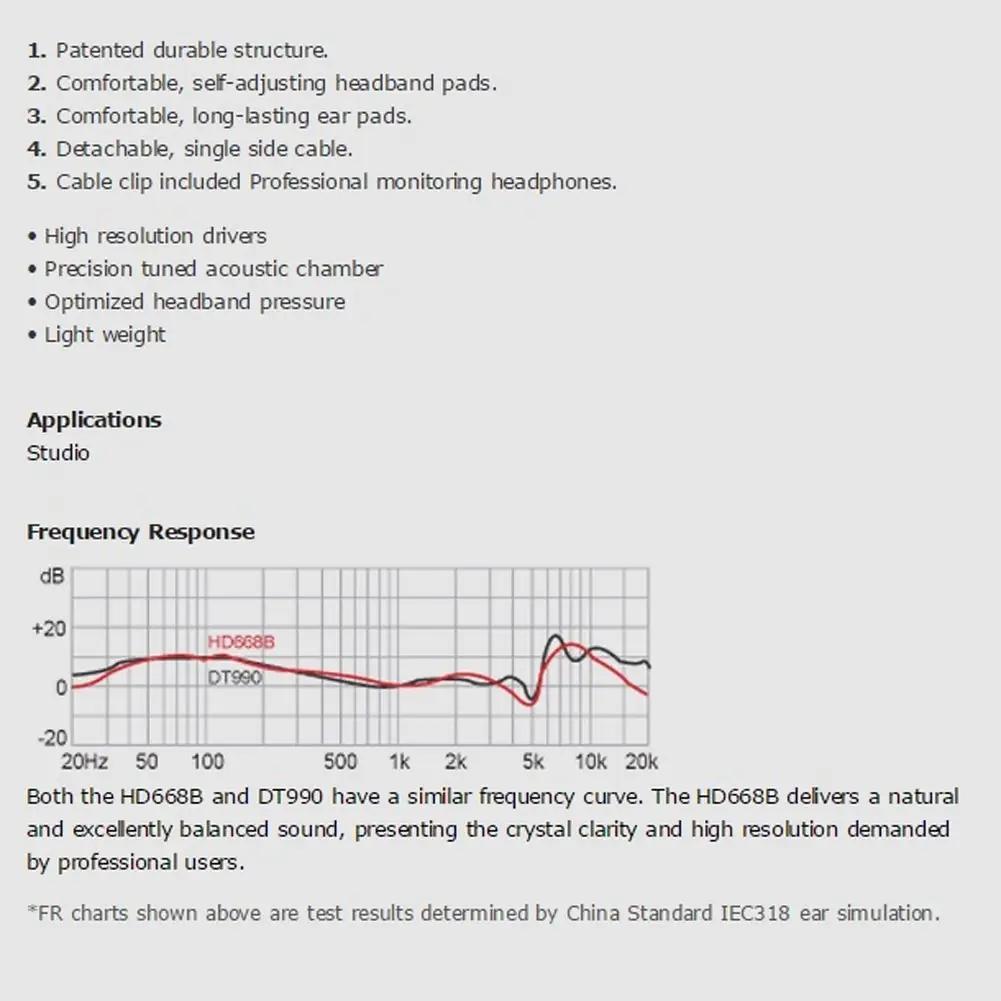 1. Patented durable structure.
2. Comfortable, self-adjusting headband pads.
3. Comfortable, long-lasting ear pads.
4. Detachable, single side cable.
5. Cable clip included Professional monitoring headphones.

• High resolution drivers
• Precision tuned acoustic chamber
• Optimized headband pressure
• Light weight

Applications
Studio

Frequency Response

dB
+20
0
-20
HD668B
DT990
20Hz 50 100 500 1k 2k 5k 10k 20k

Both the HD668B and DT990 have a similar frequency curve. The HD668B delivers a natural and excellently balanced sound, presenting the crystal clarity and high resolution demanded by professional users.

*FR charts shown above are test results determined by China Standard IEC318 ear simulation.